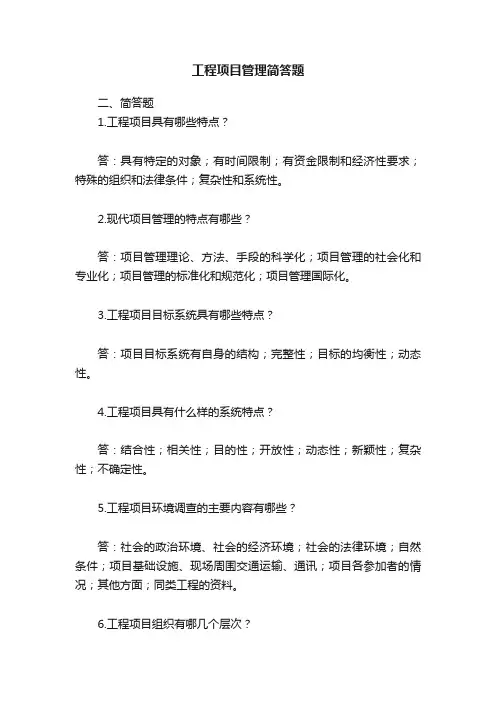 工程项目管理简答题

二、简答题

1.工程项目具有哪些特点？

答：具有特定的对象；有时间限制；有资金限制和经济性要求；特殊的组织和法律条件；复杂性和系统性。

2.现代项目管理的特点有哪些？

答：项目管理理论、方法、手段的科学化；项目管理的社会化和专业化；项目管理的标准化和规范化；项目管理国际化。

3.工程项目目标系统具有哪些特点？

答：项目目标系统有自身的结构；完整性；目标的均衡性；动态性。

4.工程项目具有什么样的系统特点？

答：结合性；相关性；目的性；开放性；动态性；新颖性；复杂性；不确定性。

5.工程项目环境调查的主要内容有哪些？

答：社会的政治环境、社会的经济环境；社会的法律环境；自然条件；项目基础设施、现场周围交通运输、通讯；项目各参加者的情况；其他方面；同类工程的资料。

6.工程项目组织有哪几个层次？